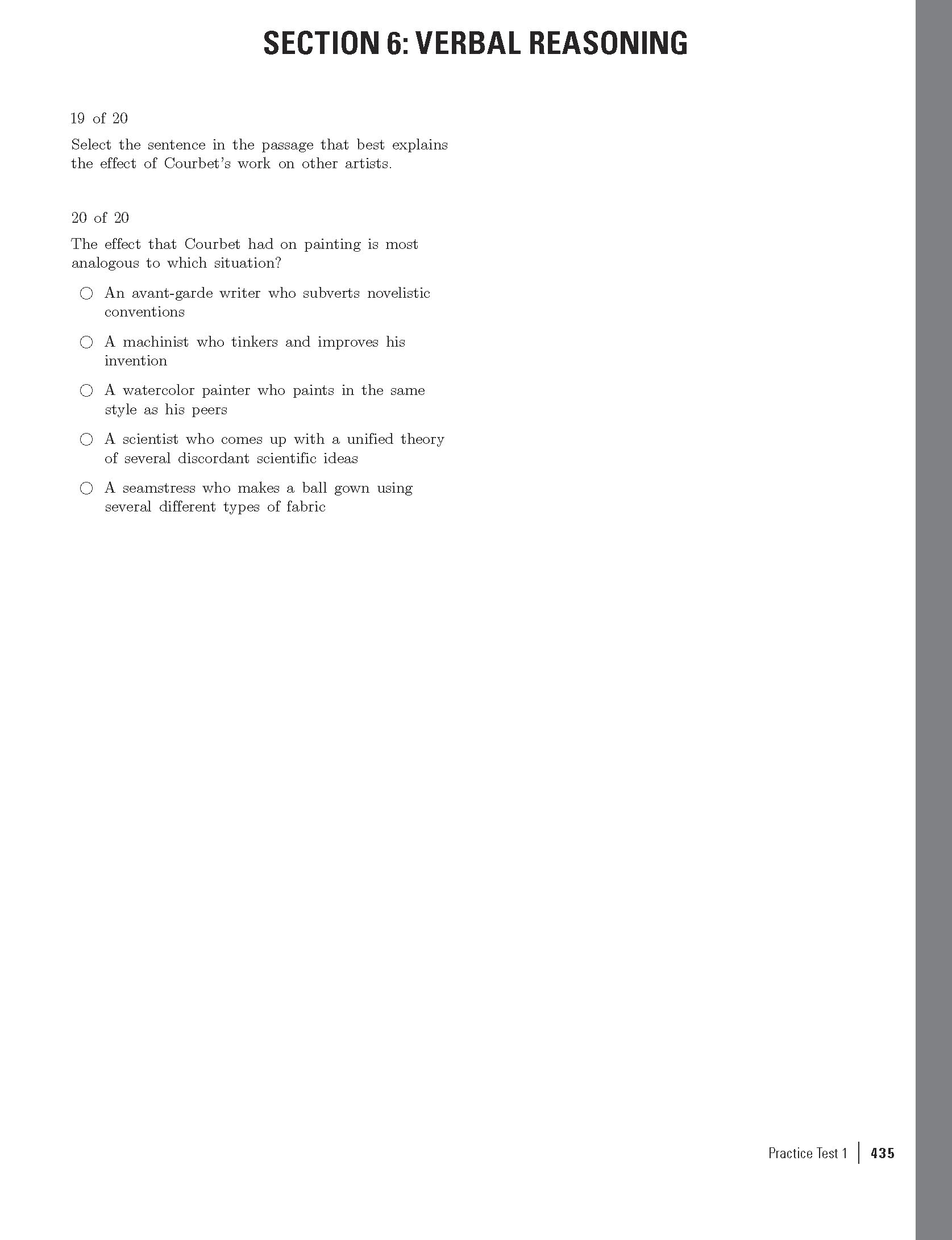 SECTION 6: VERBAL REASONING

19 of 20

Select the sentence in the passage that best explains the effect of Courbet's work on other artists.

20 of 20

The effect that Courbet had on painting is most analogous to which situation?

○ An avant-garde writer who subverts novelistic conventions

○ A machinist who tinkers and improves his invention

○ A watercolor painter who paints in the same style as his peers

○ A scientist who comes up with a unified theory of several discordant scientific ideas

○ A seamstress who makes a ball gown using several different types of fabric

Practice Test 1 | 435